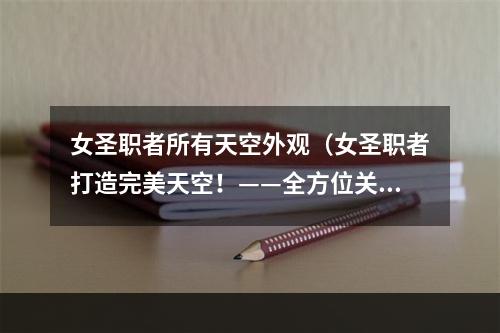 女圣职者所有天空外观（女圣职者打造完美天空！——全方位关...